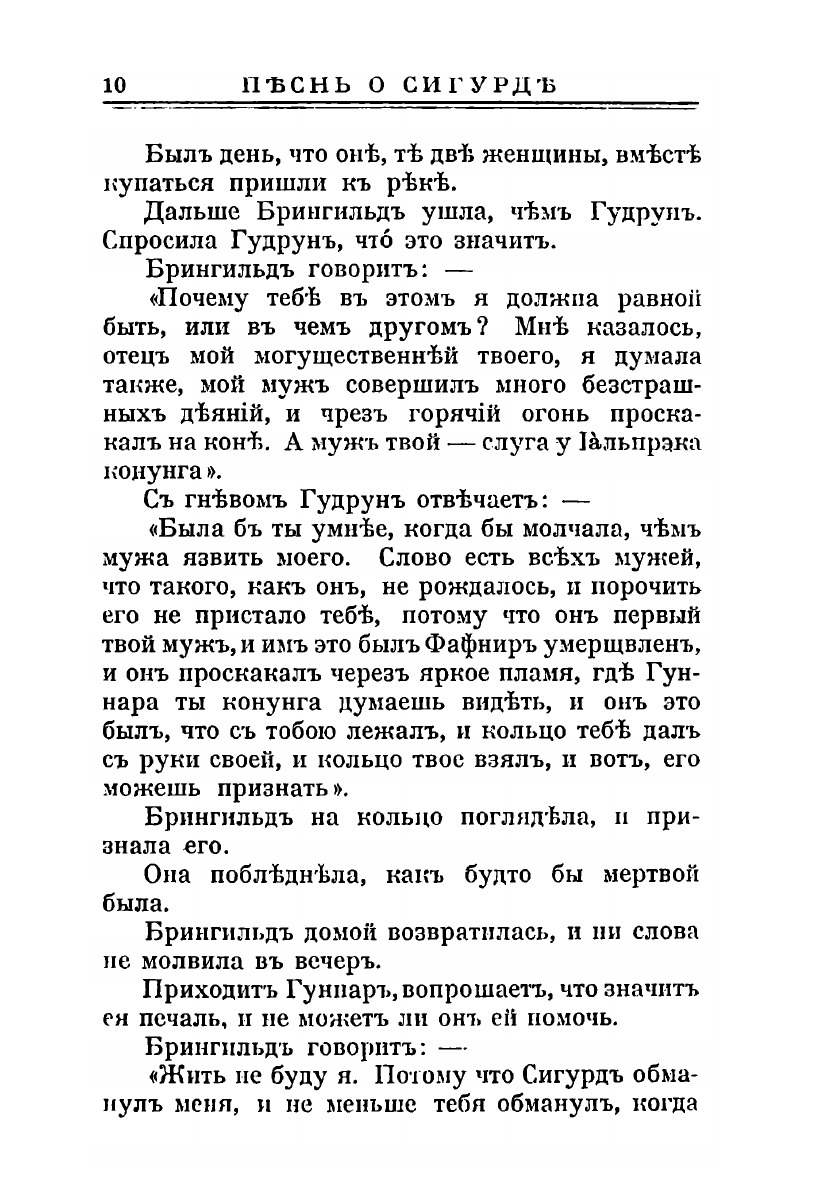 10 ПѢСНЬ О СИГУРДѢ

Былъ день, что онѣ, тѣ двѣ женщины, вмѣстѣ купаться пришли къ рѣкѣ.

Дальше Брингильдъ ушла, чѣмъ Гудрунъ. Спросила Гудрунъ, что́ это значитъ.

Брингильдъ говоритъ: —

«Почему тебѣ въ этомъ я должна равной быть, или въ чемъ другомъ? Мнѣ казалось, отецъ мой могущественнѣй твоего, я думала также, мой мужъ совершилъ много безстрашныхъ дѣяній, и чрезъ горячій огонь проскакалъ на конѣ. А мужъ твой — слуга у Іальпрэка конунга».

Съ гнѣвомъ Гудрунъ отвѣчаетъ: —

«Была бъ ты умнѣе, когда бы молчала, чѣмъ мужа язвить моего. Слово есть всѣхъ мужей, что такого, какъ онъ, не рождалось, и порочить его не пристало тебѣ, потому что онъ первый твой мужъ, и имъ это былъ Фафниръ умерщвленъ, и онъ проскакалъ черезъ яркое пламя, гдѣ Гуннара ты конунга думаешь видѣть, и онъ это былъ, что съ тобою лежалъ, и кольцо тебѣ далъ съ руки своей, и кольцо твое взялъ, и вотъ, его можешь признать».

Брингильдъ на кольцо поглядѣла, и признала его.

Она поблѣднѣла, какъ будто бы мертвой была.

Брингильдъ домой возвратилась, и ни слова не молвила въ вечеръ.

Приходитъ Гуннаръ, вопрошаетъ, что значитъ ея печаль, и не можетъ ли онъ ей помочь.

Брингильдъ говоритъ: —

«Жить не буду я. Потому что Сигурдъ обманулъ меня, и не меньше тебя обманулъ, когда